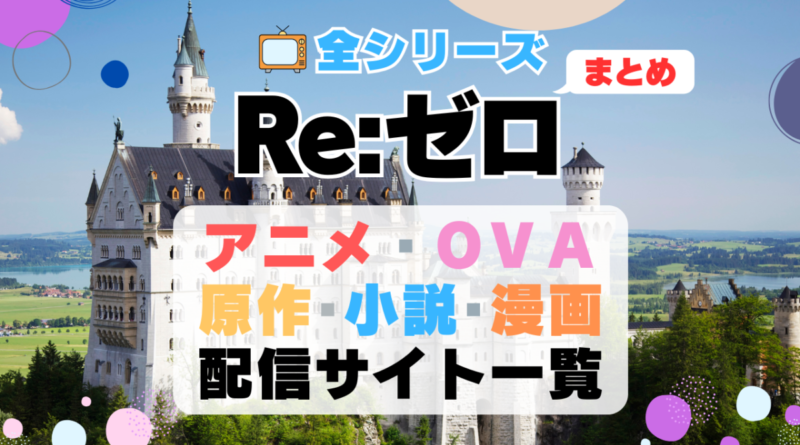 全シリーズ
まとめ
Re:ゼロ
アニメ・OVA
原作・小説・漫画
配信サイト一覧